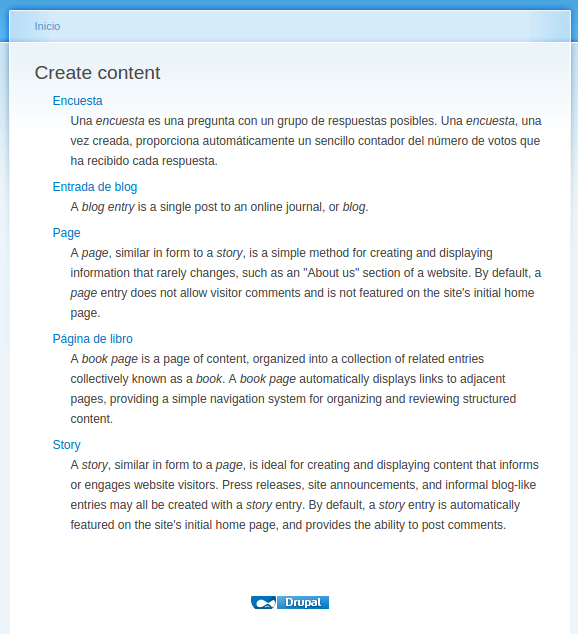 Inicio

Create content

Encuesta

Una encuesta es una pregunta con un grupo de respuestas posibles. Una encuesta, una vez creada, proporciona automáticamente un sencillo contador del número de votos que ha recibido cada respuesta.

Entrada de blog

A blog entry is a single post to an online journal, or blog.

Page

A page, similar in form to a story, is a simple method for creating and displaying information that rarely changes, such as an "About us" section of a website. By default, a page entry does not allow visitor comments and is not featured on the site's initial home page.

Página de libro

A book page is a page of content, organized into a collection of related entries collectively known as a book. A book page automatically displays links to adjacent pages, providing a simple navigation system for organizing and reviewing structured content.

Story

A story, similar in form to a page, is ideal for creating and displaying content that informs or engages website visitors. Press releases, site announcements, and informal blog-like entries may all be created with a story entry. By default, a story entry is automatically featured on the site's initial home page, and provides the ability to post comments.

Drupal